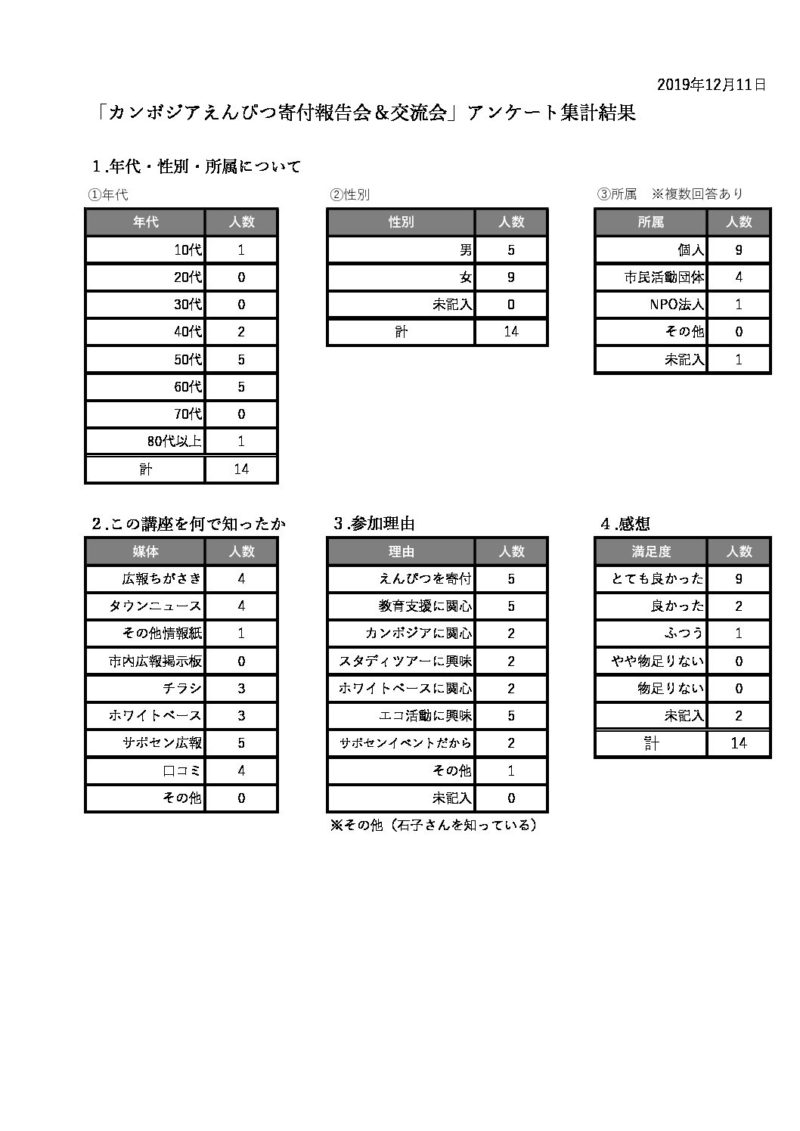 2019年12月11日

「カンボジアえんぴつ寄付報告会＆交流会」アンケート集計結果

1.年代・性別・所属について

①年代

| 年代 | 人数 |
|---|---|
| 10代 | 1 |
| 20代 | 0 |
| 30代 | 0 |
| 40代 | 2 |
| 50代 | 5 |
| 60代 | 5 |
| 70代 | 0 |
| 80代以上 | 1 |
| 計 | 14 |

②性別

| 性別 | 人数 |
|---|---|
| 男 | 5 |
| 女 | 9 |
| 未記入 | 0 |
| 計 | 14 |

③所属　※複数回答あり

| 所属 | 人数 |
|---|---|
| 個人 | 9 |
| 市民活動団体 | 4 |
| NPO法人 | 1 |
| その他 | 0 |
| 未記入 | 1 |

2.この講座を何で知ったか

| 媒体 | 人数 |
|---|---|
| 広報ちがさき | 4 |
| タウンニュース | 4 |
| その他情報紙 | 1 |
| 市内広報掲示板 | 0 |
| チラシ | 3 |
| ホワイトベース | 3 |
| サポセン広報 | 5 |
| 口コミ | 4 |
| その他 | 0 |

3.参加理由

| 理由 | 人数 |
|---|---|
| えんぴつを寄付 | 5 |
| 教育支援に関心 | 5 |
| カンボジアに関心 | 2 |
| スタディツアーに興味 | 2 |
| ホワイトベースに関心 | 2 |
| エコ活動に興味 | 5 |
| サポセンイベントだから | 2 |
| その他 | 1 |
| 未記入 | 0 |

※その他（石子さんを知っている）

4.感想

| 満足度 | 人数 |
|---|---|
| とても良かった | 9 |
| 良かった | 2 |
| ふつう | 1 |
| やや物足りない | 0 |
| 物足りない | 0 |
| 未記入 | 2 |
| 計 | 14 |